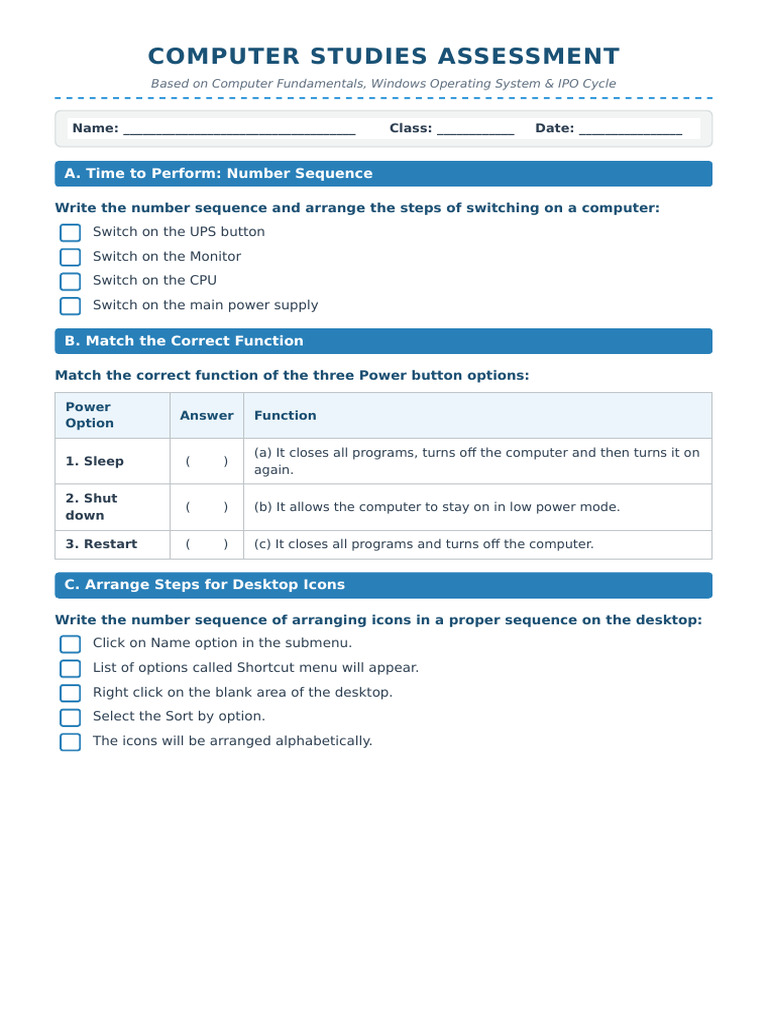 COMPUTER STUDIES ASSESSMENT

Based on Computer Fundamentals, Windows Operating System & IPO Cycle

Name: ______________________________ Class: __________ Date: _____________

A. Time to Perform: Number Sequence

Write the number sequence and arrange the steps of switching on a computer:

Switch on the UPS button

Switch on the Monitor

Switch on the CPU

Switch on the main power supply

B. Match the Correct Function

Match the correct function of the three Power button options:

| Power Option | Answer | Function |
|---|---|---|
| 1. Sleep | ( ) | (a) It closes all programs, turns off the computer and then turns it on again. |
| 2. Shut down | ( ) | (b) It allows the computer to stay on in low power mode. |
| 3. Restart | ( ) | (c) It closes all programs and turns off the computer. |

C. Arrange Steps for Desktop Icons

Write the number sequence of arranging icons in a proper sequence on the desktop:

Click on Name option in the submenu.

List of options called Shortcut menu will appear.

Right click on the blank area of the desktop.

Select the Sort by option.

The icons will be arranged alphabetically.